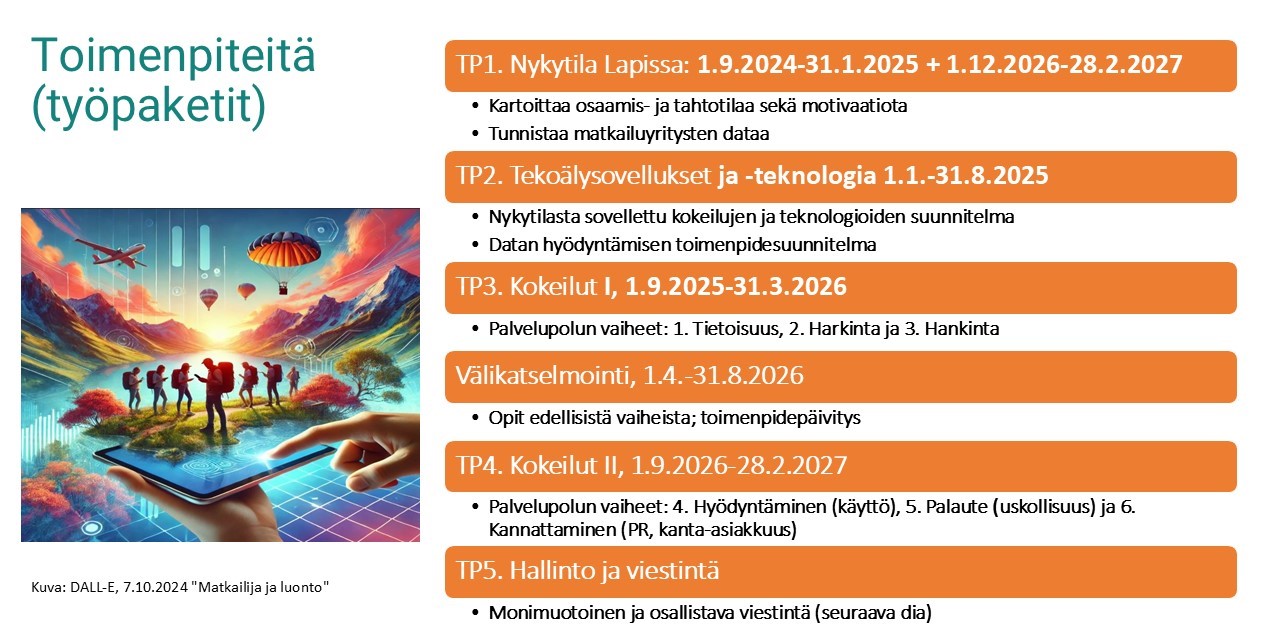 Toimenpiteitä (työpaketit)

Kuva: DALL-E, 7.10.2024 "Matkailija ja luonto"

TP1. Nykytila Lapissa: 1.9.2024-31.1.2025 + 1.12.2026-28.2.2027

• Kartoittaa osaamis- ja tahtotilaa sekä motivaatiota
• Tunnistaa matkailuyritysten dataa

TP2. Tekoälysovellukset ja -teknologia 1.1.-31.8.2025

• Nykytilasta sovellettu kokeilujen ja teknologioiden suunnitelma
• Datan hyödyntämisen toimenpidesuunnitelma

TP3. Kokeilut I, 1.9.2025-31.3.2026

• Palvelupolun vaiheet: 1. Tietoisuus, 2. Harkinta ja 3. Hankinta

Välikatselmointi, 1.4.-31.8.2026

• Opit edellisistä vaiheista; toimenpidepäivitys

TP4. Kokeilut II, 1.9.2026-28.2.2027

• Palvelupolun vaiheet: 4. Hyödyntäminen (käyttö), 5. Palaute (uskollisuus) ja 6. Kannattaminen (PR, kanta-asiakkuus)

TP5. Hallinto ja viestintä

• Monimuotoinen ja osallistava viestintä (seuraava dia)